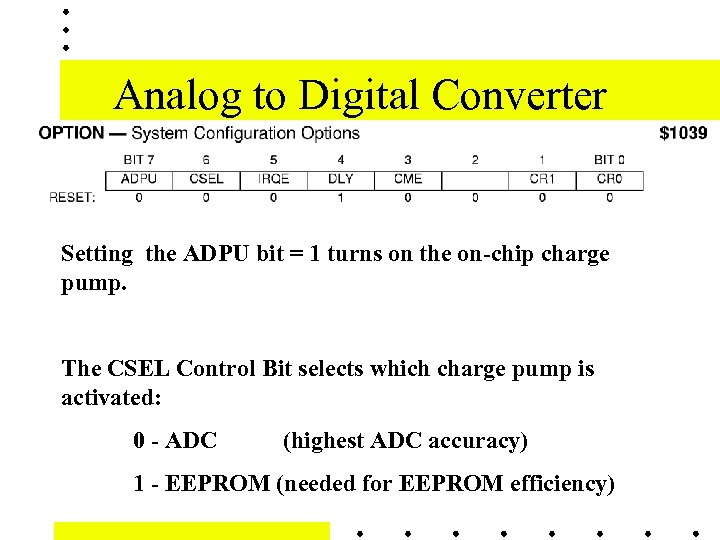 Analog to Digital Converter

OPTION — System Configuration Options $1039

| | BIT 7 | 6 | 5 | 4 | 3 | 2 | 1 | BIT 0 |
|---|---|---|---|---|---|---|---|---|
| | ADPU | CSEL | IRQE | DLY | CME | | CR1 | CR0 |
| RESET: | 0 | 0 | 0 | 1 | 0 | 0 | 0 | 0 |

Setting the ADPU bit = 1 turns on the on-chip charge pump.

The CSEL Control Bit selects which charge pump is activated:

0 - ADC (highest ADC accuracy)

1 - EEPROM (needed for EEPROM efficiency)